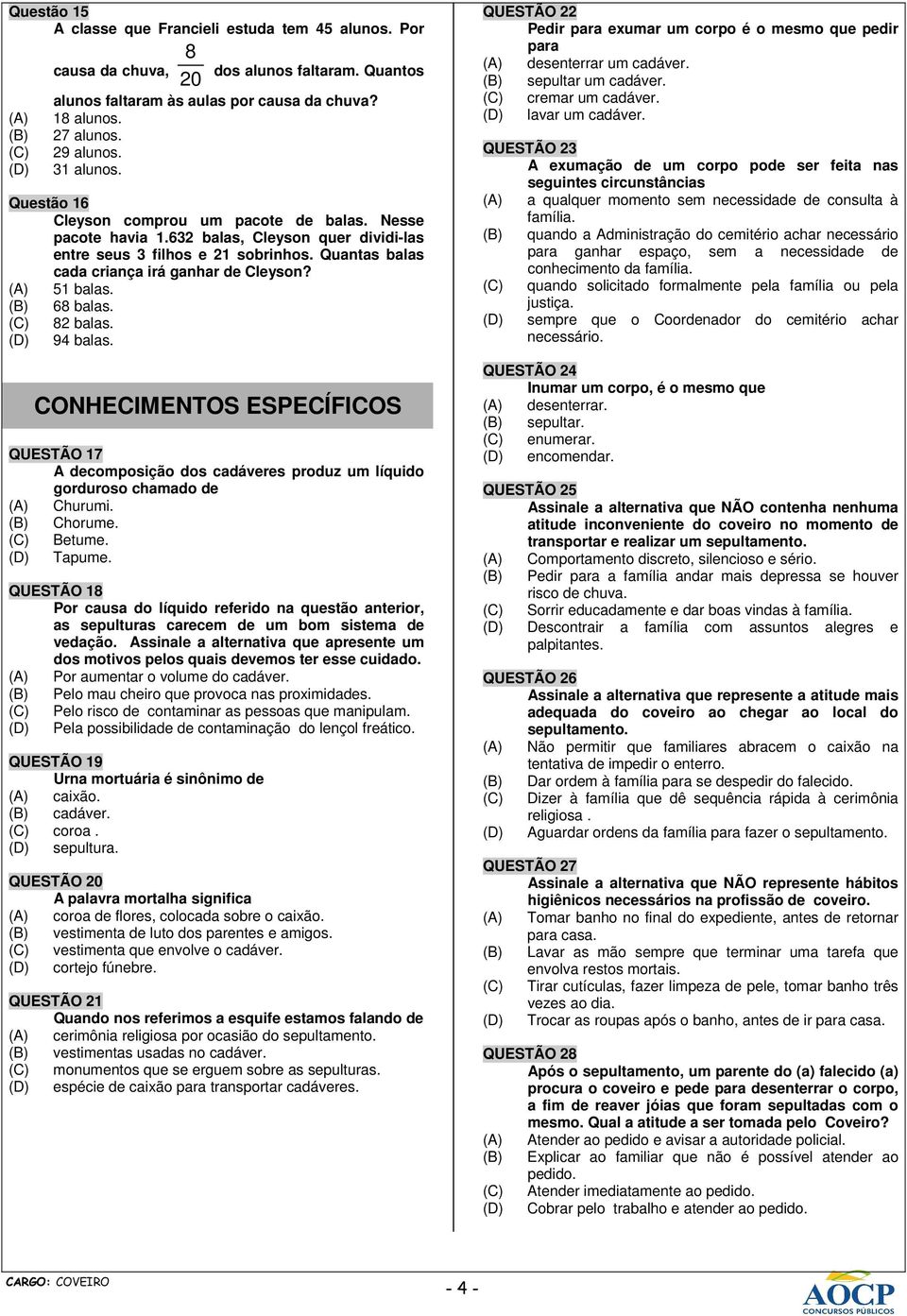 Questão 15
A classe que Francieli estuda tem 45 alunos. Por causa da chuva, $\frac{8}{20}$ dos alunos faltaram. Quantos alunos faltaram às aulas por causa da chuva?
(A) 18 alunos.
(B) 27 alunos.
(C) 29 alunos.
(D) 31 alunos.

Questão 16
Cleyson comprou um pacote de balas. Nesse pacote havia 1.632 balas, Cleyson quer dividi-las entre seus 3 filhos e 21 sobrinhos. Quantas balas cada criança irá ganhar de Cleyson?
(A) 51 balas.
(B) 68 balas.
(C) 82 balas.
(D) 94 balas.

CONHECIMENTOS ESPECÍFICOS

QUESTÃO 17
A decomposição dos cadáveres produz um líquido gorduroso chamado de
(A) Churumi.
(B) Chorume.
(C) Betume.
(D) Tapume.

QUESTÃO 18
Por causa do líquido referido na questão anterior, as sepulturas carecem de um bom sistema de vedação. Assinale a alternativa que apresente um dos motivos pelos quais devemos ter esse cuidado.
(A) Por aumentar o volume do cadáver.
(B) Pelo mau cheiro que provoca nas proximidades.
(C) Pelo risco de contaminar as pessoas que manipulam.
(D) Pela possibilidade de contaminação do lençol freático.

QUESTÃO 19
Urna mortuária é sinônimo de
(A) caixão.
(B) cadáver.
(C) coroa .
(D) sepultura.

QUESTÃO 20
A palavra mortalha significa
(A) coroa de flores, colocada sobre o caixão.
(B) vestimenta de luto dos parentes e amigos.
(C) vestimenta que envolve o cadáver.
(D) cortejo fúnebre.

QUESTÃO 21
Quando nos referimos a esquife estamos falando de
(A) cerimônia religiosa por ocasião do sepultamento.
(B) vestimentas usadas no cadáver.
(C) monumentos que se erguem sobre as sepulturas.
(D) espécie de caixão para transportar cadáveres.

QUESTÃO 22
Pedir para exumar um corpo é o mesmo que pedir para
(A) desenterrar um cadáver.
(B) sepultar um cadáver.
(C) cremar um cadáver.
(D) lavar um cadáver.

QUESTÃO 23
A exumação de um corpo pode ser feita nas seguintes circunstâncias
(A) a qualquer momento sem necessidade de consulta à família.
(B) quando a Administração do cemitério achar necessário para ganhar espaço, sem a necessidade de conhecimento da família.
(C) quando solicitado formalmente pela família ou pela justiça.
(D) sempre que o Coordenador do cemitério achar necessário.

QUESTÃO 24
Inumar um corpo, é o mesmo que
(A) desenterrar.
(B) sepultar.
(C) enumerar.
(D) encomendar.

QUESTÃO 25
Assinale a alternativa que NÃO contenha nenhuma atitude inconveniente do coveiro no momento de transportar e realizar um sepultamento.
(A) Comportamento discreto, silencioso e sério.
(B) Pedir para a família andar mais depressa se houver risco de chuva.
(C) Sorrir educadamente e dar boas vindas à família.
(D) Descontrair a família com assuntos alegres e palpitantes.

QUESTÃO 26
Assinale a alternativa que represente a atitude mais adequada do coveiro ao chegar ao local do sepultamento.
(A) Não permitir que familiares abracem o caixão na tentativa de impedir o enterro.
(B) Dar ordem à família para se despedir do falecido.
(C) Dizer à família que dê sequência rápida à cerimônia religiosa .
(D) Aguardar ordens da família para fazer o sepultamento.

QUESTÃO 27
Assinale a alternativa que NÃO represente hábitos higiênicos necessários na profissão de coveiro.
(A) Tomar banho no final do expediente, antes de retornar para casa.
(B) Lavar as mão sempre que terminar uma tarefa que envolva restos mortais.
(C) Tirar cutículas, fazer limpeza de pele, tomar banho três vezes ao dia.
(D) Trocar as roupas após o banho, antes de ir para casa.

QUESTÃO 28
Após o sepultamento, um parente do (a) falecido (a) procura o coveiro e pede para desenterrar o corpo, a fim de reaver jóias que foram sepultadas com o mesmo. Qual a atitude a ser tomada pelo Coveiro?
(A) Atender ao pedido e avisar a autoridade policial.
(B) Explicar ao familiar que não é possível atender ao pedido.
(C) Atender imediatamente ao pedido.
(D) Cobrar pelo trabalho e atender ao pedido.

CARGO: COVEIRO
- 4 -
AOCP CONCURSOS PÚBLICOS